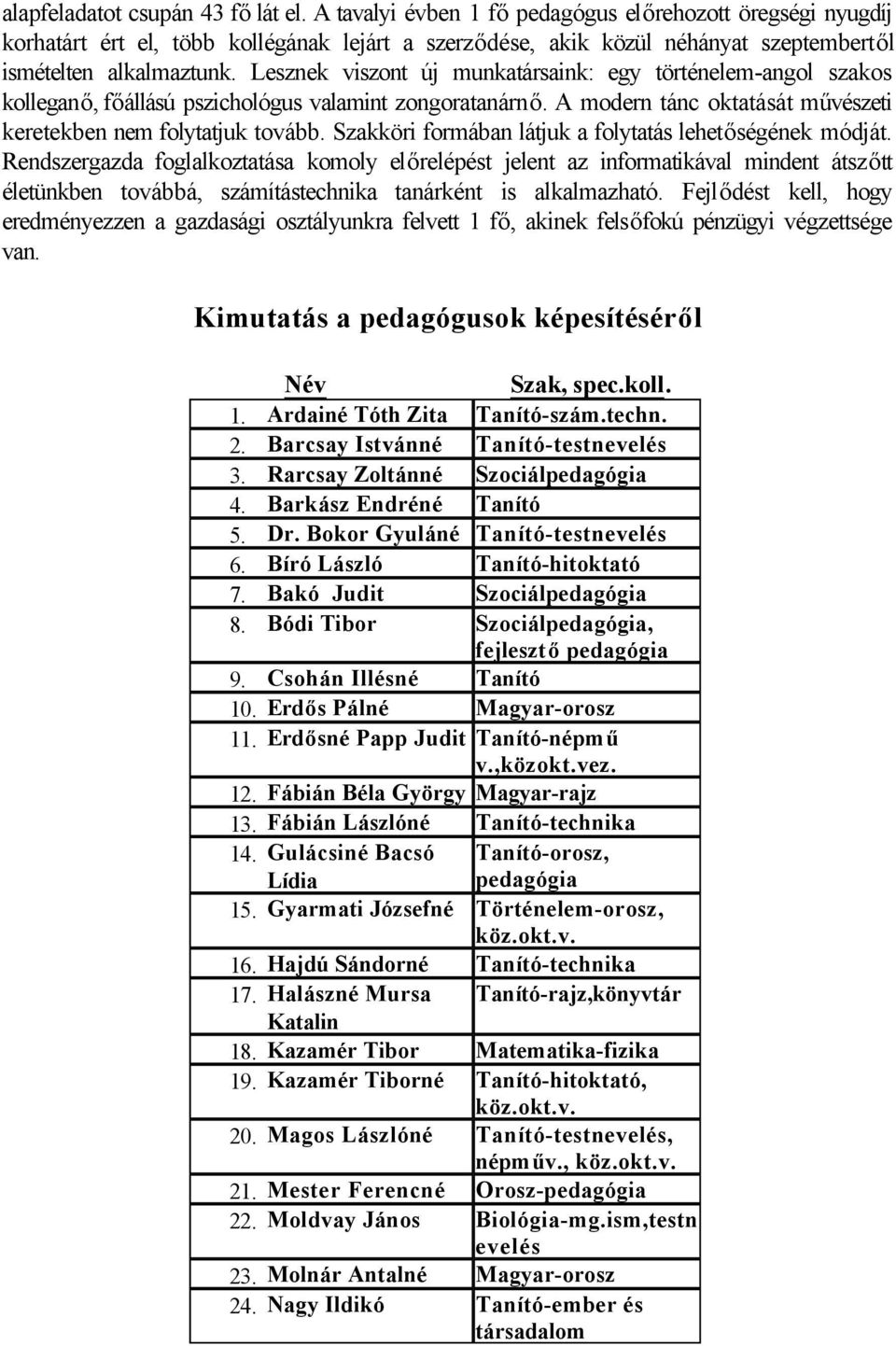 alapfeladatot csupán 43 fő lát el. A tavalyi évben 1 fő pedagógus előrehozott öregségi nyugdíj korhatárt ért el, több kollégának lejárt a szerződése, akik közül néhányat szeptembertől ismételten alkalmaztunk. Lesznek viszont új munkatársaink: egy történelem-angol szakos kolleganő, főállású pszichológus valamint zongoratanárnő. A modern tánc oktatását művészeti keretekben nem folytatjuk tovább. Szakköri formában látjuk a folytatás lehetőségének módját. Rendszergazda foglalkoztatása komoly előrelépést jelent az informatikával mindent átszőtt életünkben továbbá, számítástechnika tanárként is alkalmazható. Fejlődést kell, hogy eredményezzen a gazdasági osztályunkra felvett 1 fő, akinek felsőfokú pénzügyi végzettsége van.

Kimutatás a pedagógusok képesítéséről

| | Név | Szak, spec.koll. |
|---|---|---|
| 1. | Ardainé Tóth Zita | Tanító-szám.techn. |
| 2. | Barcsay Istvánné | Tanító-testnevelés |
| 3. | Rarcsay Zoltánné | Szociálpedagógia |
| 4. | Barkász Endréné | Tanító |
| 5. | Dr. Bokor Gyuláné | Tanító-testnevelés |
| 6. | Bíró László | Tanító-hitoktató |
| 7. | Bakó Judit | Szociálpedagógia |
| 8. | Bódi Tibor | Szociálpedagógia, fejlesztő pedagógia |
| 9. | Csohán Illésné | Tanító |
| 10. | Erdős Pálné | Magyar-orosz |
| 11. | Erdősné Papp Judit | Tanító-népmű v.,közokt.vez. |
| 12. | Fábián Béla György | Magyar-rajz |
| 13. | Fábián Lászlóné | Tanító-technika |
| 14. | Gulácsiné Bacsó Lídia | Tanító-orosz, pedagógia |
| 15. | Gyarmati Józsefné | Történelem-orosz, köz.okt.v. |
| 16. | Hajdú Sándorné | Tanító-technika |
| 17. | Halászné Mursa Katalin | Tanító-rajz,könyvtár |
| 18. | Kazamér Tibor | Matematika-fizika |
| 19. | Kazamér Tiborné | Tanító-hitoktató, köz.okt.v. |
| 20. | Magos Lászlóné | Tanító-testnevelés, népműv., köz.okt.v. |
| 21. | Mester Ferencné | Orosz-pedagógia |
| 22. | Moldvay János | Biológia-mg.ism,testnevelés |
| 23. | Molnár Antalné | Magyar-orosz |
| 24. | Nagy Ildikó | Tanító-ember és társadalom |